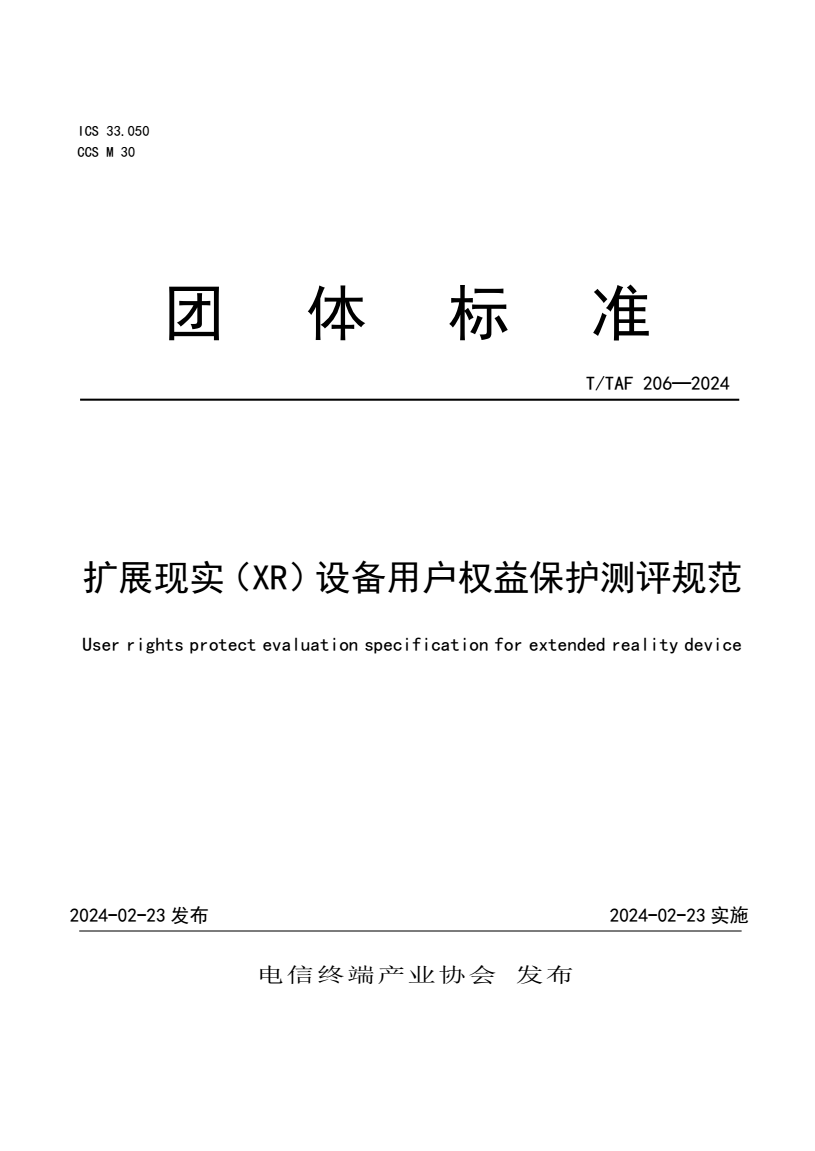 ICS 33.050
CCS M 30

团 体 标 准

T/TAF 206—2024

扩展现实（XR）设备用户权益保护测评规范

User rights protect evaluation specification for extended reality device

2024-02-23 发布

2024-02-23 实施

电信终端产业协会 发布